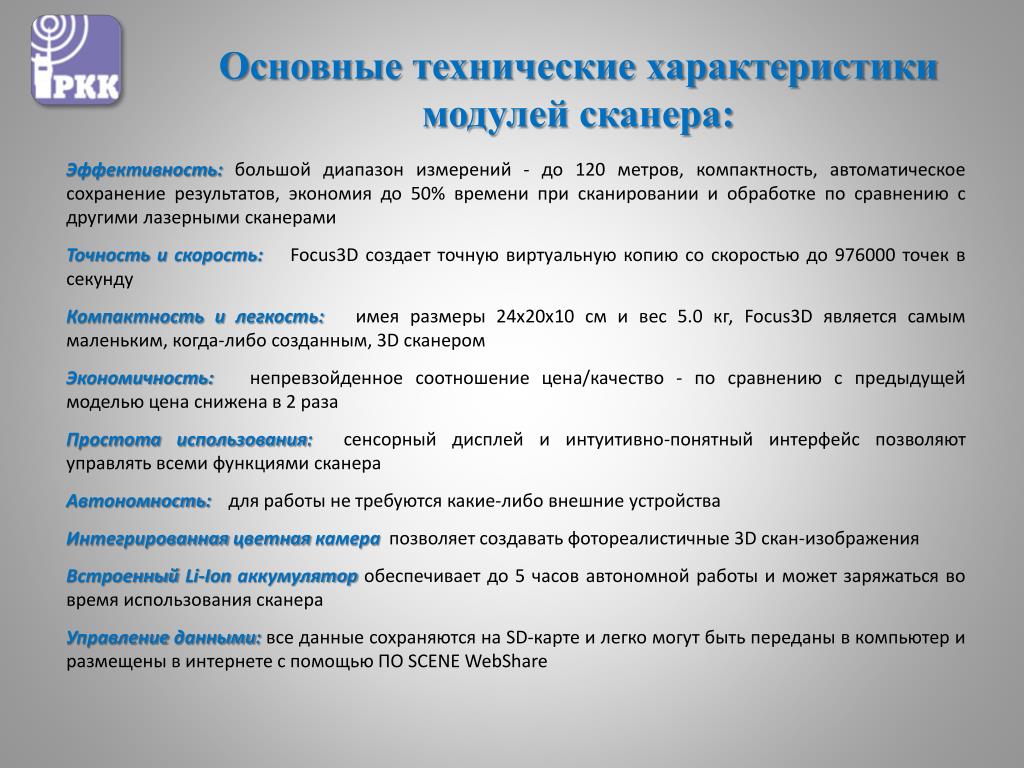 РКК

Основные технические характеристики модулей сканера:

Эффективность: большой диапазон измерений - до 120 метров, компактность, автоматическое сохранение результатов, экономия до 50% времени при сканировании и обработке по сравнению с другими лазерными сканерами

Точность и скорость: Focus3D создает точную виртуальную копию со скоростью до 976000 точек в секунду

Компактность и легкость: имея размеры 24х20х10 см и вес 5.0 кг, Focus3D является самым маленьким, когда-либо созданным, 3D сканером

Экономичность: непревзойденное соотношение цена/качество - по сравнению с предыдущей моделью цена снижена в 2 раза

Простота использования: сенсорный дисплей и интуитивно-понятный интерфейс позволяют управлять всеми функциями сканера

Автономность: для работы не требуются какие-либо внешние устройства

Интегрированная цветная камера позволяет создавать фотореалистичные 3D скан-изображения

Встроенный Li-Ion аккумулятор обеспечивает до 5 часов автономной работы и может заряжаться во время использования сканера

Управление данными: все данные сохраняются на SD-карте и легко могут быть переданы в компьютер и размещены в интернете с помощью ПО SCENE WebShare